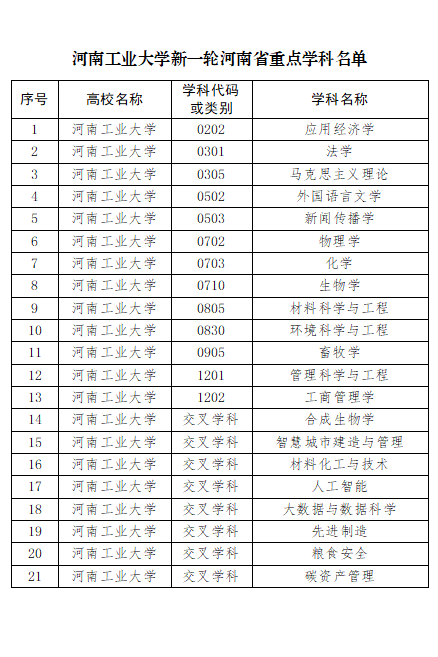 河南工业大学新一轮河南省重点学科名单

| 序号 | 高校名称 | 学科代码或类别 | 学科名称 |
|---|---|---|---|
| 1 | 河南工业大学 | 0202 | 应用经济学 |
| 2 | 河南工业大学 | 0301 | 法学 |
| 3 | 河南工业大学 | 0305 | 马克思主义理论 |
| 4 | 河南工业大学 | 0502 | 外国语言文学 |
| 5 | 河南工业大学 | 0503 | 新闻传播学 |
| 6 | 河南工业大学 | 0702 | 物理学 |
| 7 | 河南工业大学 | 0703 | 化学 |
| 8 | 河南工业大学 | 0710 | 生物学 |
| 9 | 河南工业大学 | 0805 | 材料科学与工程 |
| 10 | 河南工业大学 | 0830 | 环境科学与工程 |
| 11 | 河南工业大学 | 0905 | 畜牧学 |
| 12 | 河南工业大学 | 1201 | 管理科学与工程 |
| 13 | 河南工业大学 | 1202 | 工商管理学 |
| 14 | 河南工业大学 | 交叉学科 | 合成生物学 |
| 15 | 河南工业大学 | 交叉学科 | 智慧城市建造与管理 |
| 16 | 河南工业大学 | 交叉学科 | 材料化工与技术 |
| 17 | 河南工业大学 | 交叉学科 | 人工智能 |
| 18 | 河南工业大学 | 交叉学科 | 大数据与数据科学 |
| 19 | 河南工业大学 | 交叉学科 | 先进制造 |
| 20 | 河南工业大学 | 交叉学科 | 粮食安全 |
| 21 | 河南工业大学 | 交叉学科 | 碳资产管理 |